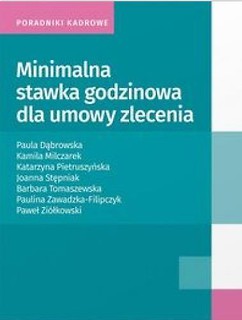 PORADNIKI KADROWE

Minimalna stawka godzinowa dla umowy zlecenia

Paula Dąbrowska
Kamila Milczarek
Katarzyna Pietruszyńska
Joanna Stępniak
Barbara Tomaszewska
Paulina Zawadzka-Filipczyk
Paweł Ziółkowski